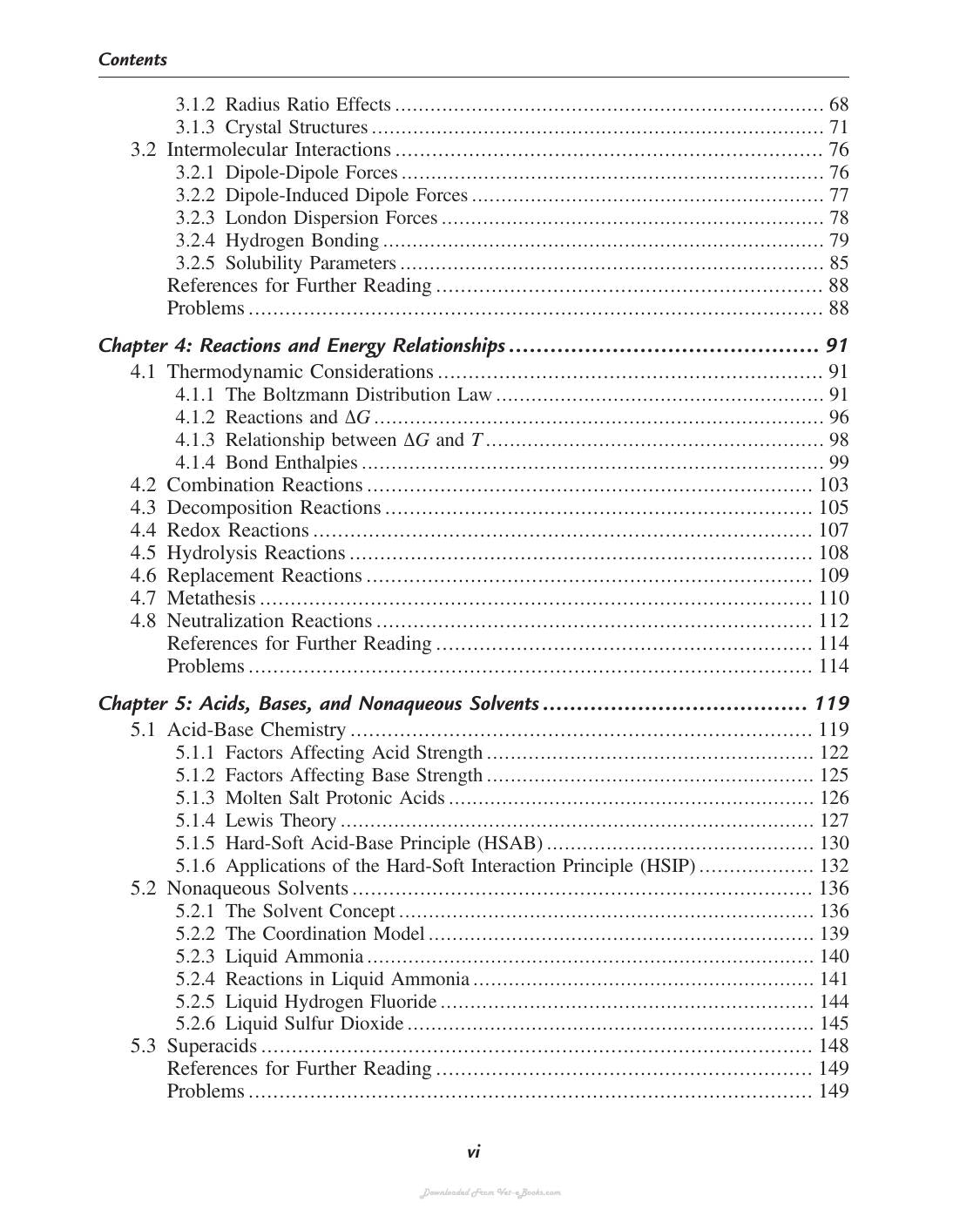 Contents

3.1.2 Radius Ratio Effects 68
3.1.3 Crystal Structures 71
3.2 Intermolecular Interactions 76
3.2.1 Dipole-Dipole Forces 76
3.2.2 Dipole-Induced Dipole Forces 77
3.2.3 London Dispersion Forces 78
3.2.4 Hydrogen Bonding 79
3.2.5 Solubility Parameters 85
References for Further Reading 88
Problems 88

Chapter 4: Reactions and Energy Relationships 91
4.1 Thermodynamic Considerations 91
4.1.1 The Boltzmann Distribution Law 91
4.1.2 Reactions and $\Delta G$ 96
4.1.3 Relationship between $\Delta G$ and $T$ 98
4.1.4 Bond Enthalpies 99
4.2 Combination Reactions 103
4.3 Decomposition Reactions 105
4.4 Redox Reactions 107
4.5 Hydrolysis Reactions 108
4.6 Replacement Reactions 109
4.7 Metathesis 110
4.8 Neutralization Reactions 112
References for Further Reading 114
Problems 114

Chapter 5: Acids, Bases, and Nonaqueous Solvents 119
5.1 Acid-Base Chemistry 119
5.1.1 Factors Affecting Acid Strength 122
5.1.2 Factors Affecting Base Strength 125
5.1.3 Molten Salt Protonic Acids 126
5.1.4 Lewis Theory 127
5.1.5 Hard-Soft Acid-Base Principle (HSAB) 130
5.1.6 Applications of the Hard-Soft Interaction Principle (HSIP) 132
5.2 Nonaqueous Solvents 136
5.2.1 The Solvent Concept 136
5.2.2 The Coordination Model 139
5.2.3 Liquid Ammonia 140
5.2.4 Reactions in Liquid Ammonia 141
5.2.5 Liquid Hydrogen Fluoride 144
5.2.6 Liquid Sulfur Dioxide 145
5.3 Superacids 148
References for Further Reading 149
Problems 149

vi

Downloaded From Vet-eBooks.com